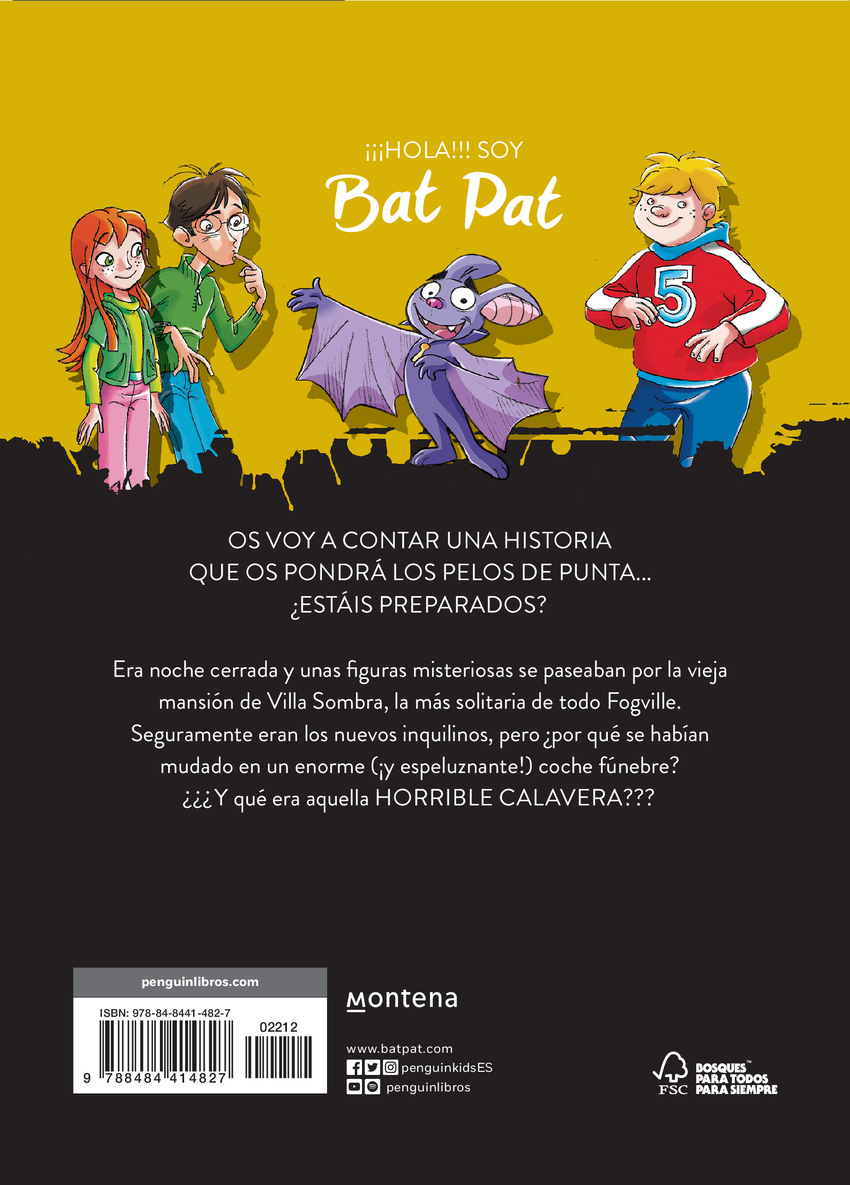 ¡¡¡HOLA!!! SOY
Bat Pat

5

OS VOY A CONTAR UNA HISTORIA
QUE OS PONDRÁ LOS PELOS DE PUNTA...
¿ESTÁIS PREPARADOS?

Era noche cerrada y unas figuras misteriosas se paseaban por la vieja mansión de Villa Sombra, la más solitaria de todo Fogville. Seguramente eran los nuevos inquilinos, pero ¿por qué se habían mudado en un enorme (¡y espeluznante!) coche fúnebre? ¿¿¿Y qué era aquella HORRIBLE CALAVERA???

penguinlibros.com
ISBN: 978-84-8441-482-7
02212
9 788484 414827

montena

www.batpat.com
penguinkidsES
penguinlibros

FSC
BOSQUES™ PARA TODOS PARA SIEMPRE